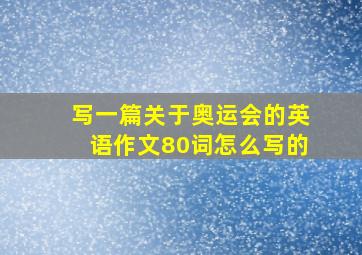 写一篇关于奥运会的英语作文80词怎么写的